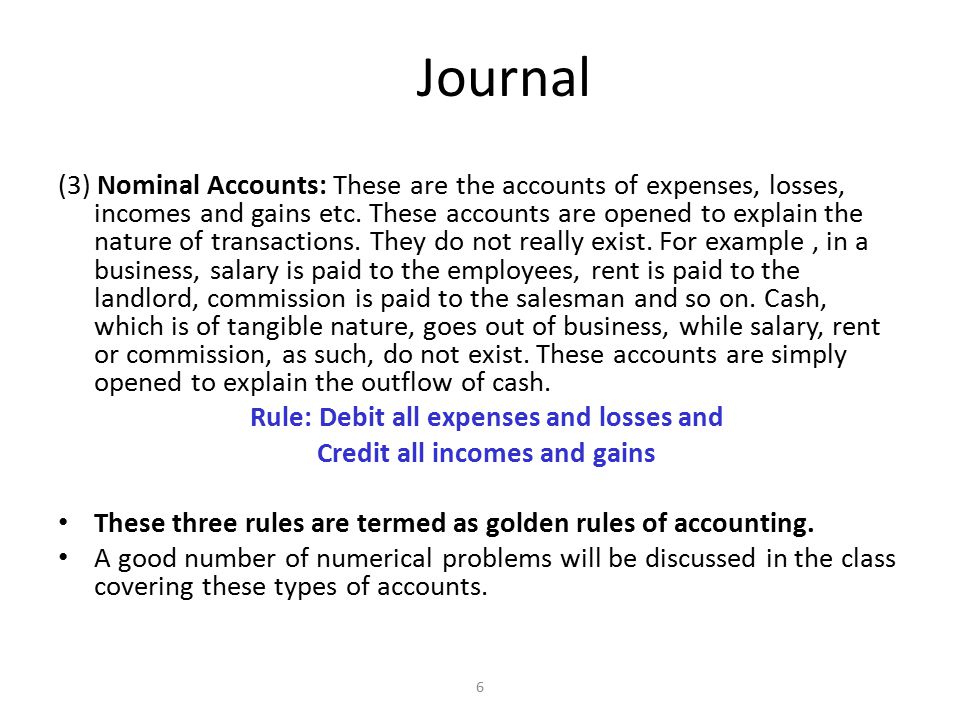 Journal

(3) Nominal Accounts: These are the accounts of expenses, losses, incomes and gains etc. These accounts are opened to explain the nature of transactions. They do not really exist. For example , in a business, salary is paid to the employees, rent is paid to the landlord, commission is paid to the salesman and so on. Cash, which is of tangible nature, goes out of business, while salary, rent or commission, as such, do not exist. These accounts are simply opened to explain the outflow of cash.

Rule: Debit all expenses and losses and
Credit all incomes and gains

• These three rules are termed as golden rules of accounting.
• A good number of numerical problems will be discussed in the class covering these types of accounts.

6